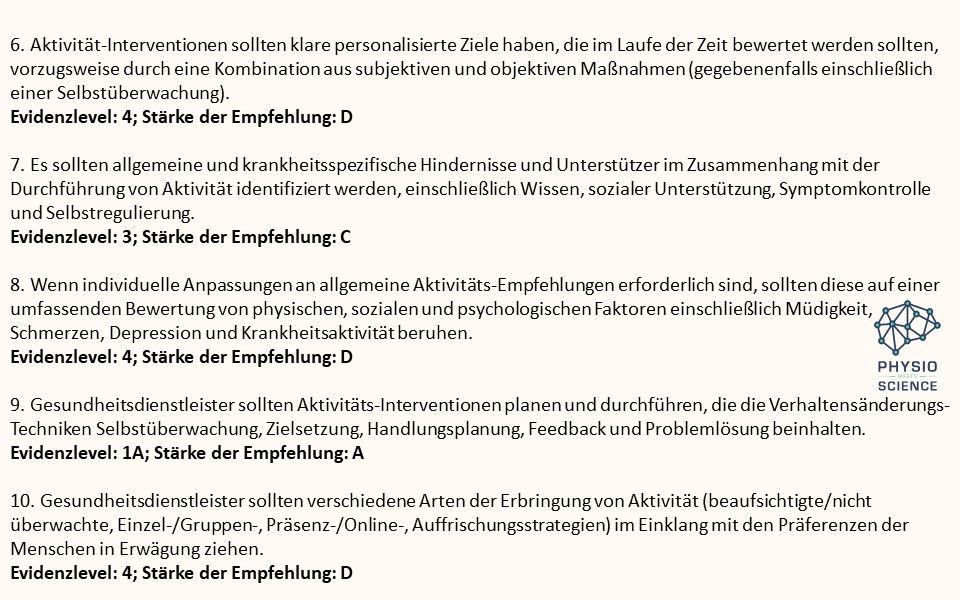 6. Aktivität-Interventionen sollten klare personalisierte Ziele haben, die im Laufe der Zeit bewertet werden sollten, vorzugsweise durch eine Kombination aus subjektiven und objektiven Maßnahmen (gegebenenfalls einschließlich einer Selbstüberwachung).
Evidenzlevel: 4; Stärke der Empfehlung: D

7. Es sollten allgemeine und krankheitsspezifische Hindernisse und Unterstützer im Zusammenhang mit der Durchführung von Aktivität identifiziert werden, einschließlich Wissen, sozialer Unterstützung, Symptomkontrolle und Selbstregulierung.
Evidenzlevel: 3; Stärke der Empfehlung: C

8. Wenn individuelle Anpassungen an allgemeine Aktivitäts-Empfehlungen erforderlich sind, sollten diese auf einer umfassenden Bewertung von physischen, sozialen und psychologischen Faktoren einschließlich Müdigkeit, Schmerzen, Depression und Krankheitsaktivität beruhen.
Evidenzlevel: 4; Stärke der Empfehlung: D

PHYSIO MEETS SCIENCE

9. Gesundheitsdienstleister sollten Aktivitäts-Interventionen planen und durchführen, die die Verhaltensänderungs-Techniken Selbstüberwachung, Zielsetzung, Handlungsplanung, Feedback und Problemlösung beinhalten.
Evidenzlevel: 1A; Stärke der Empfehlung: A

10. Gesundheitsdienstleister sollten verschiedene Arten der Erbringung von Aktivität (beaufsichtigte/nicht überwachte, Einzel-/Gruppen-, Präsenz-/Online-, Auffrischungsstrategien) im Einklang mit den Präferenzen der Menschen in Erwägung ziehen.
Evidenzlevel: 4; Stärke der Empfehlung: D